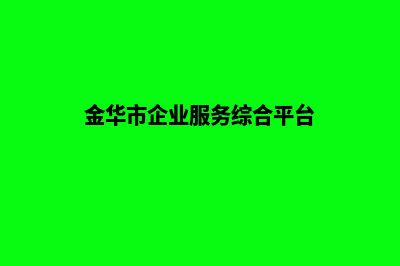 金华市企业服务综合平台